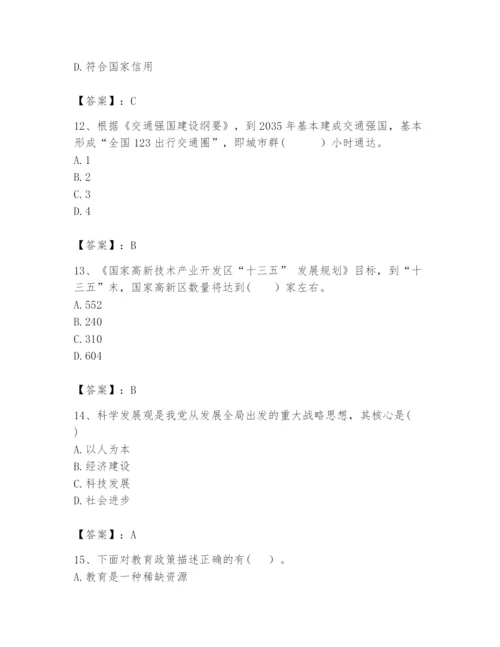 D. 符合国家信用

【答案】：C

12、根据《交通强国建设纲要》，到 2035 年基本建成交通强国，基本形成“全国 123 出行交通圈”，即城市群(　　)小时通达。
A. 1
B. 2
C. 3
D. 4

【答案】：B

13、《国家高新技术产业开发区“十三五” 发展规划》目标，到“十三五”末，国家高新区数量将达到(　　)家左右。
A. 552
B. 240
C. 310
D. 604

【答案】：B

14、科学发展观是我党从发展全局出发的重大战略思想，其核心是(　　)
A. 以人为本
B. 经济建设
C. 科技发展
D. 社会进步

【答案】：A

15、下面对教育政策描述正确的有(　　)。
A. 教育是一种稀缺资源